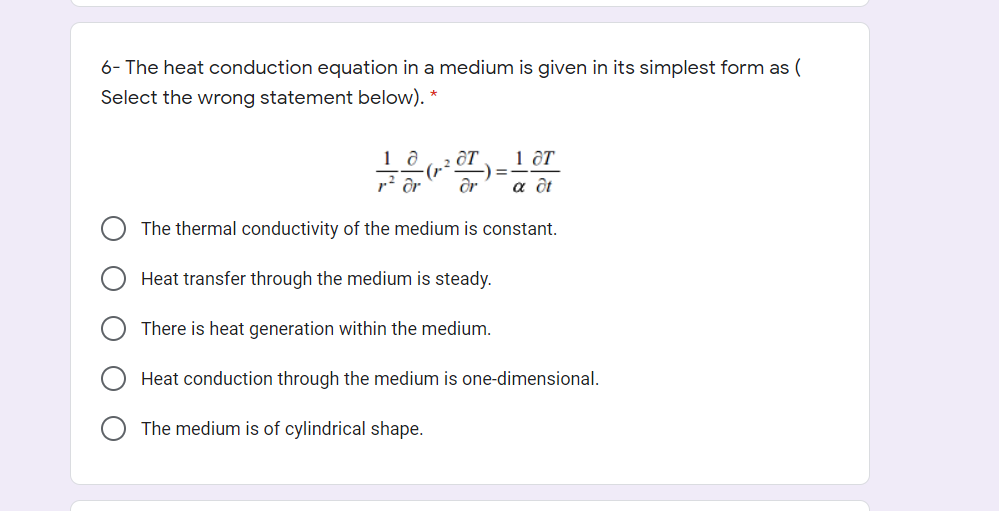 6- The heat conduction equation in a medium is given in its simplest form as ( Select the wrong statement below). *

$\frac{1}{r^2}\frac{\partial}{\partial r}(r^2\frac{\partial T}{\partial r})=\frac{1}{\alpha}\frac{\partial T}{\partial t}$

The thermal conductivity of the medium is constant.

Heat transfer through the medium is steady.

There is heat generation within the medium.

Heat conduction through the medium is one-dimensional.

The medium is of cylindrical shape.